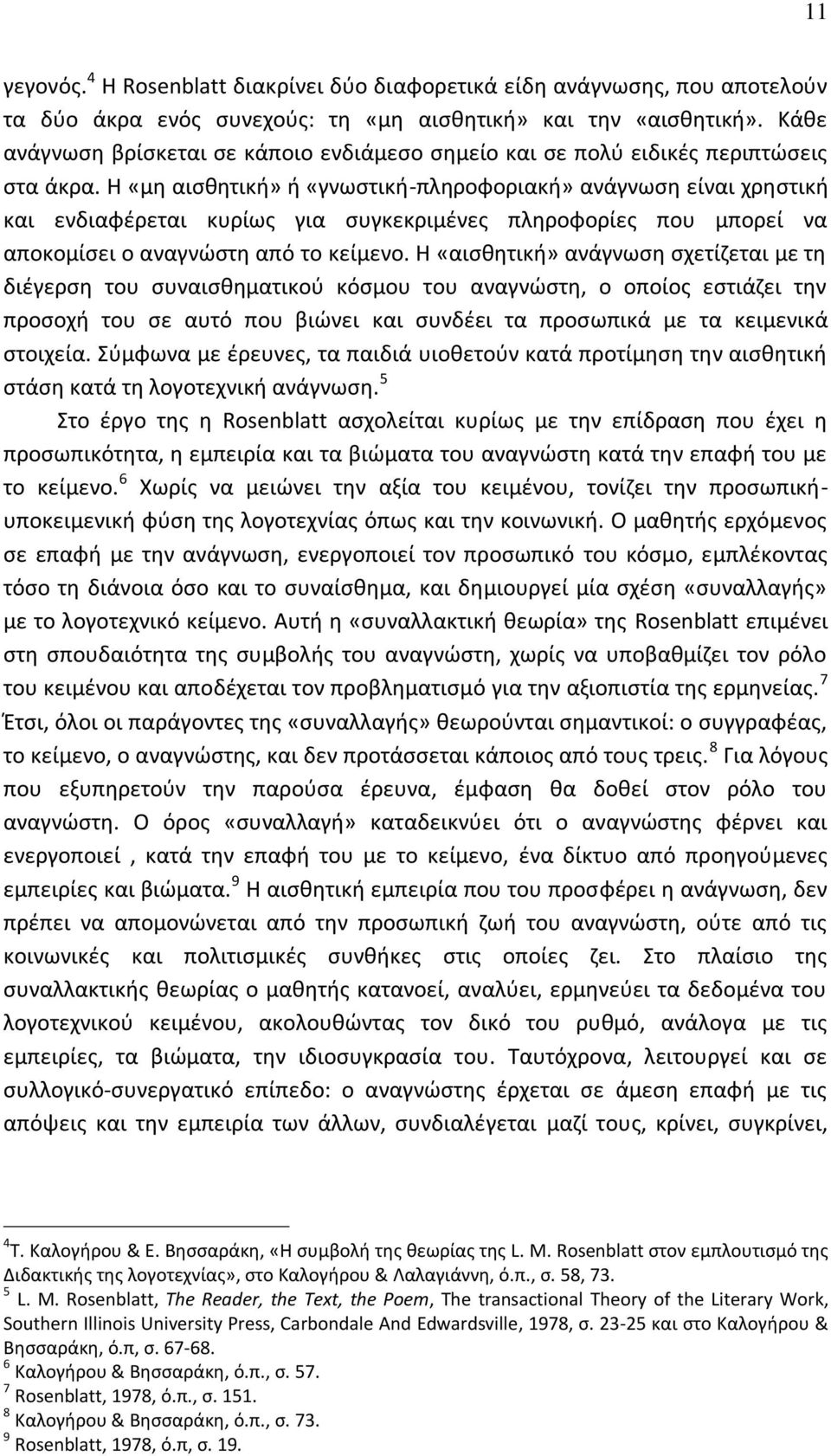 11

γεγονός.$^4$ Η Rosenblatt διακρίνει δύο διαφορετικά είδη ανάγνωσης, που αποτελούν τα δύο άκρα ενός συνεχούς: τη «μη αισθητική» και την «αισθητική». Κάθε ανάγνωση βρίσκεται σε κάποιο ενδιάμεσο σημείο και σε πολύ ειδικές περιπτώσεις στα άκρα. Η «μη αισθητική» ή «γνωστική-πληροφοριακή» ανάγνωση είναι χρηστική και ενδιαφέρεται κυρίως για συγκεκριμένες πληροφορίες που μπορεί να αποκομίσει ο αναγνώστη από το κείμενο. Η «αισθητική» ανάγνωση σχετίζεται με τη διέγερση του συναισθηματικού κόσμου του αναγνώστη, ο οποίος εστιάζει την προσοχή του σε αυτό που βιώνει και συνδέει τα προσωπικά με τα κειμενικά στοιχεία. Σύμφωνα με έρευνες, τα παιδιά υιοθετούν κατά προτίμηση την αισθητική στάση κατά τη λογοτεχνική ανάγνωση.$^5$

Στο έργο της η Rosenblatt ασχολείται κυρίως με την επίδραση που έχει η προσωπικότητα, η εμπειρία και τα βιώματα του αναγνώστη κατά την επαφή του με το κείμενο.$^6$ Χωρίς να μειώνει την αξία του κειμένου, τονίζει την προσωπική-υποκειμενική φύση της λογοτεχνίας όπως και την κοινωνική. Ο μαθητής ερχόμενος σε επαφή με την ανάγνωση, ενεργοποιεί τον προσωπικό του κόσμο, εμπλέκοντας τόσο τη διάνοια όσο και το συναίσθημα, και δημιουργεί μία σχέση «συναλλαγής» με το λογοτεχνικό κείμενο. Αυτή η «συναλλακτική θεωρία» της Rosenblatt επιμένει στη σπουδαιότητα της συμβολής του αναγνώστη, χωρίς να υποβαθμίζει τον ρόλο του κειμένου και αποδέχεται τον προβληματισμό για την αξιοπιστία της ερμηνείας.$^7$ Έτσι, όλοι οι παράγοντες της «συναλλαγής» θεωρούνται σημαντικοί: ο συγγραφέας, το κείμενο, ο αναγνώστης, και δεν προτάσσεται κάποιος από τους τρεις.$^8$ Για λόγους που εξυπηρετούν την παρούσα έρευνα, έμφαση θα δοθεί στον ρόλο του αναγνώστη. Ο όρος «συναλλαγή» καταδεικνύει ότι ο αναγνώστης φέρνει και ενεργοποιεί , κατά την επαφή του με το κείμενο, ένα δίκτυο από προηγούμενες εμπειρίες και βιώματα.$^9$ Η αισθητική εμπειρία που του προσφέρει η ανάγνωση, δεν πρέπει να απομονώνεται από την προσωπική ζωή του αναγνώστη, ούτε από τις κοινωνικές και πολιτισμικές συνθήκες στις οποίες ζει. Στο πλαίσιο της συναλλακτικής θεωρίας ο μαθητής κατανοεί, αναλύει, ερμηνεύει τα δεδομένα του λογοτεχνικού κειμένου, ακολουθώντας τον δικό του ρυθμό, ανάλογα με τις εμπειρίες, τα βιώματα, την ιδιοσυγκρασία του. Ταυτόχρονα, λειτουργεί και σε συλλογικό-συνεργατικό επίπεδο: ο αναγνώστης έρχεται σε άμεση επαφή με τις απόψεις και την εμπειρία των άλλων, συνδιαλέγεται μαζί τους, κρίνει, συγκρίνει,

$^4$Τ. Καλογήρου & Ε. Βησσαράκη, «Η συμβολή της θεωρίας της L. M. Rosenblatt στον εμπλουτισμό της Διδακτικής της λογοτεχνίας», στο Καλογήρου & Λαλαγιάννη, ό.π., σ. 58, 73.
$^5$ L. M. Rosenblatt, The Reader, the Text, the Poem, The transactional Theory of the Literary Work, Southern Illinois University Press, Carbondale And Edwardsville, 1978, σ. 23-25 και στο Καλογήρου & Βησσαράκη, ό.π, σ. 67-68.
$^6$ Καλογήρου & Βησσαράκη, ό.π., σ. 57.
$^7$ Rosenblatt, 1978, ό.π., σ. 151.
$^8$ Καλογήρου & Βησσαράκη, ό.π., σ. 73.
$^9$ Rosenblatt, 1978, ό.π, σ. 19.